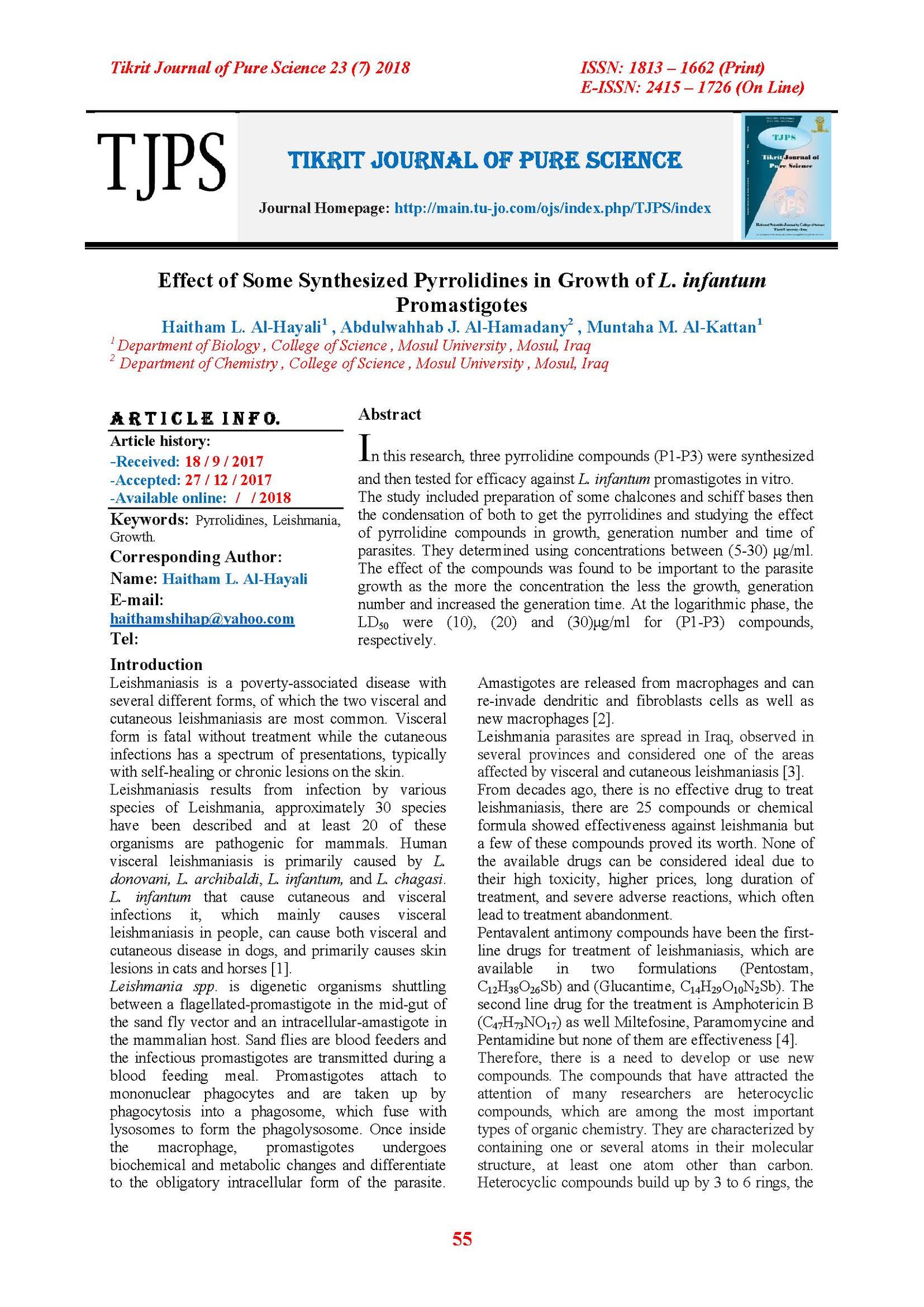 Tikrit Journal of Pure Science 23 (7) 2018

ISSN: 1813 – 1662 (Print)
E-ISSN: 2415 – 1726 (On Line)

TJPS

TIKRIT JOURNAL OF PURE SCIENCE

Journal Homepage: http://main.tu-jo.com/ojs/index.php/TJPS/index

TJPS
Tikrit Journal of Pure Science

Effect of Some Synthesized Pyrrolidines in Growth of L. infantum Promastigotes

Haitham L. Al-Hayali$^1$ , Abdulwahhab J. Al-Hamadany$^2$ , Muntaha M. Al-Kattan$^1$
$^1$ Department of Biology , College of Science , Mosul University , Mosul, Iraq
$^2$ Department of Chemistry , College of Science , Mosul University , Mosul, Iraq

ARTICLE INFO.
Article history:
-Received: 18 / 9 / 2017
-Accepted: 27 / 12 / 2017
-Available online: / / 2018
Keywords: Pyrrolidines, Leishmania, Growth.
Corresponding Author:
Name: Haitham L. Al-Hayali
E-mail:
haithamshihap@yahoo.com
Tel:

Abstract
In this research, three pyrrolidine compounds (P1-P3) were synthesized and then tested for efficacy against L. infantum promastigotes in vitro. The study included preparation of some chalcones and schiff bases then the condensation of both to get the pyrrolidines and studying the effect of pyrrolidine compounds in growth, generation number and time of parasites. They determined using concentrations between (5-30) μg/ml. The effect of the compounds was found to be important to the parasite growth as the more the concentration the less the growth, generation number and increased the generation time. At the logarithmic phase, the $LD_{50}$ were (10), (20) and (30)μg/ml for (P1-P3) compounds, respectively.

Introduction
Leishmaniasis is a poverty-associated disease with several different forms, of which the two visceral and cutaneous leishmaniasis are most common. Visceral form is fatal without treatment while the cutaneous infections has a spectrum of presentations, typically with self-healing or chronic lesions on the skin.
Leishmaniasis results from infection by various species of Leishmania, approximately 30 species have been described and at least 20 of these organisms are pathogenic for mammals. Human visceral leishmaniasis is primarily caused by L. donovani, L. archibaldi, L. infantum, and L. chagasi. L. infantum that cause cutaneous and visceral infections it, which mainly causes visceral leishmaniasis in people, can cause both visceral and cutaneous disease in dogs, and primarily causes skin lesions in cats and horses [1].
Leishmania spp. is digenetic organisms shuttling between a flagellated-promastigote in the mid-gut of the sand fly vector and an intracellular-amastigote in the mammalian host. Sand flies are blood feeders and the infectious promastigotes are transmitted during a blood feeding meal. Promastigotes attach to mononuclear phagocytes and are taken up by phagocytosis into a phagosome, which fuse with lysosomes to form the phagolysosome. Once inside the macrophage, promastigotes undergoes biochemical and metabolic changes and differentiate to the obligatory intracellular form of the parasite. Amastigotes are released from macrophages and can re-invade dendritic and fibroblasts cells as well as new macrophages [2].
Leishmania parasites are spread in Iraq, observed in several provinces and considered one of the areas affected by visceral and cutaneous leishmaniasis [3].
From decades ago, there is no effective drug to treat leishmaniasis, there are 25 compounds or chemical formula showed effectiveness against leishmania but a few of these compounds proved its worth. None of the available drugs can be considered ideal due to their high toxicity, higher prices, long duration of treatment, and severe adverse reactions, which often lead to treatment abandonment.
Pentavalent antimony compounds have been the first-line drugs for treatment of leishmaniasis, which are available in two formulations (Pentostam, $C_{12}H_{38}O_{26}Sb$) and (Glucantime, $C_{14}H_{29}O_{10}N_2Sb$). The second line drug for the treatment is Amphotericin B ($C_{47}H_{73}NO_{17}$) as well Miltefosine, Paramomycine and Pentamidine but none of them are effectiveness [4].
Therefore, there is a need to develop or use new compounds. The compounds that have attracted the attention of many researchers are heterocyclic compounds, which are among the most important types of organic chemistry. They are characterized by containing one or several atoms in their molecular structure, at least one atom other than carbon. Heterocyclic compounds build up by 3 to 6 rings, the

55